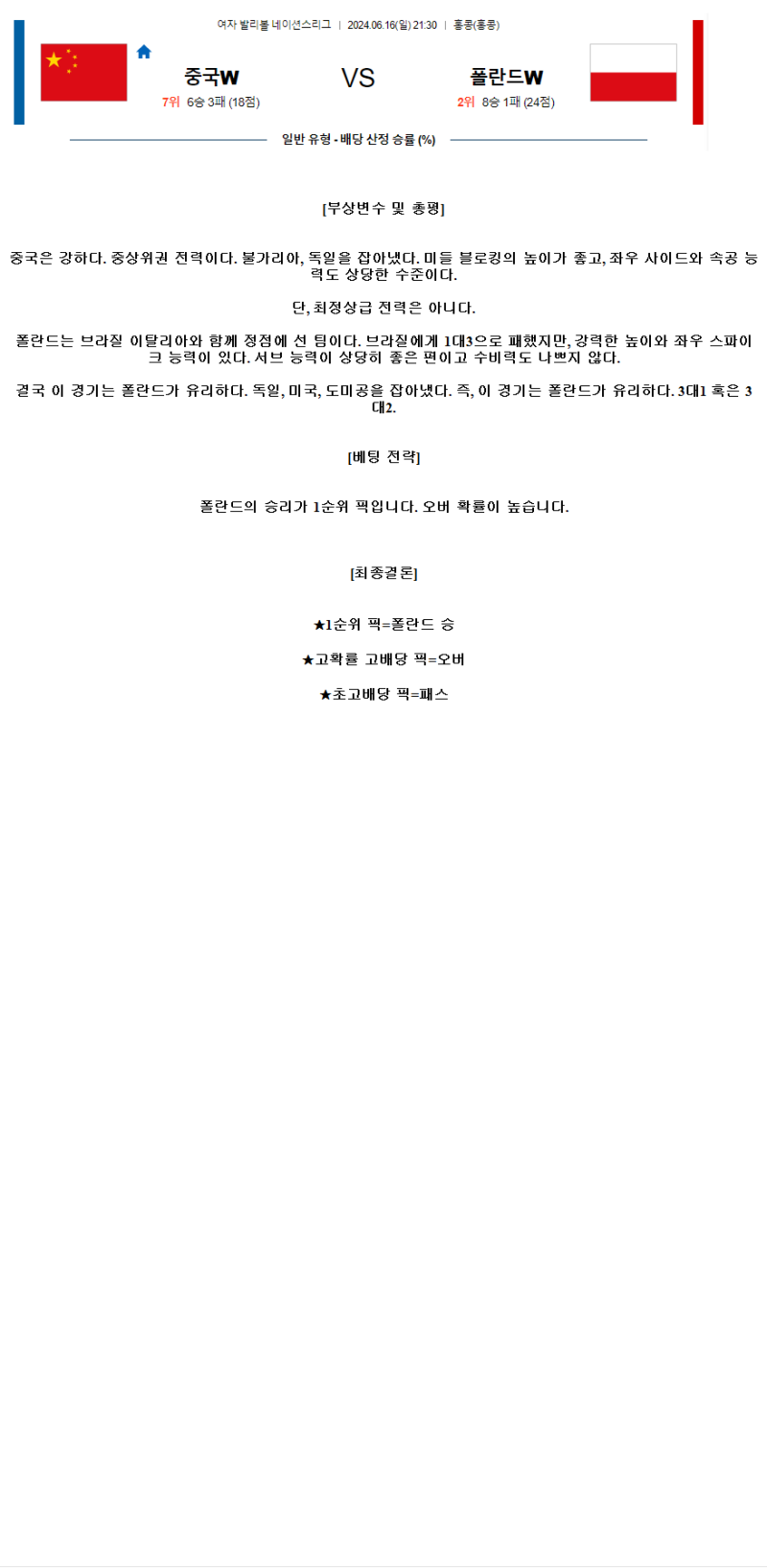 여자 발리볼 네이션스리그 | 2024.06.16(일) 21:30 | 홍콩(홍콩)

중국W

7위 6승 3패 (18점)

VS

폴란드W

2위 8승 1패 (24점)

일반 유형 - 배당 산정 승률 (%)

[부상변수 및 총평]

중국은 강하다. 중상위권 전력이다. 불가리아, 독일을 잡아냈다. 미들 블로킹의 높이가 좋고, 좌우 사이드와 속공 능력도 상당한 수준이다.

단, 최정상급 전력은 아니다.

폴란드는 브라질 이탈리아와 함께 정점에 선 팀이다. 브라질에게 1대3으로 패했지만, 강력한 높이와 좌우 스파이크 능력이 있다. 서브 능력이 상당히 좋은 편이고 수비력도 나쁘지 않다.

결국 이 경기는 폴란드가 유리하다. 독일, 미국, 도미공을 잡아냈다. 즉, 이 경기는 폴란드가 유리하다. 3대1 혹은 3대2.

[베팅 전략]

폴란드의 승리가 1순위 픽입니다. 오버 확률이 높습니다.

[최종결론]

★1순위 픽=폴란드 승

★고확률 고배당 픽=오버

★초고배당 픽=패스